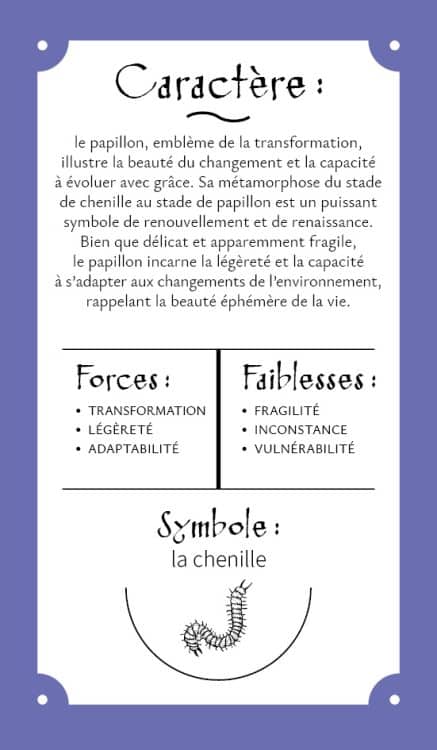 Caractère :

le papillon, emblème de la transformation, illustre la beauté du changement et la capacité à évoluer avec grâce. Sa métamorphose du stade de chenille au stade de papillon est un puissant symbole de renouvellement et de renaissance. Bien que délicat et apparemment fragile, le papillon incarne la légèreté et la capacité à s'adapter aux changements de l'environnement, rappelant la beauté éphémère de la vie.

Forces :
• TRANSFORMATION
• LÉGÈRETÉ
• ADAPTABILITÉ

Faiblesses :
• FRAGILITÉ
• INCONSTANCE
• VULNÉRABILITÉ

Symbole :
la chenille